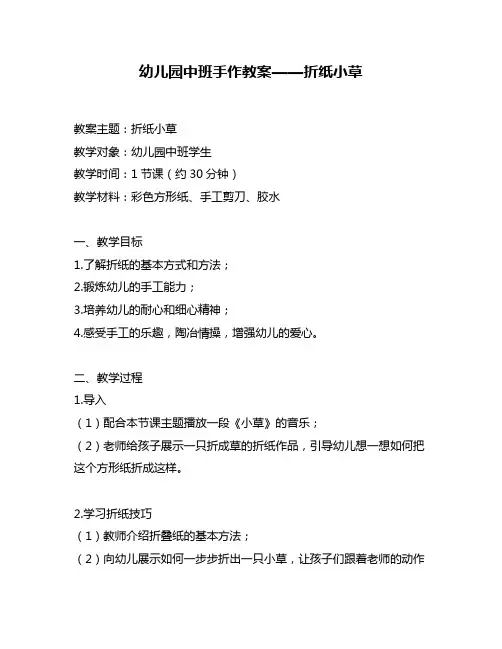 幼儿园中班手作教案——折纸小草

教案主题：折纸小草
教学对象：幼儿园中班学生
教学时间：1 节课（约 30 分钟）
教学材料：彩色方形纸、手工剪刀、胶水

一、教学目标
1.了解折纸的基本方式和方法；
2.锻炼幼儿的手工能力；
3.培养幼儿的耐心和细心精神；
4.感受手工的乐趣，陶冶情操，增强幼儿的爱心。

二、教学过程
1.导入
（1）配合本节课主题播放一段《小草》的音乐；
（2）老师给孩子展示一只折成草的折纸作品，引导幼儿想一想如何把这个方形纸折成这样。

2.学习折纸技巧
（1）教师介绍折叠纸的基本方法；
（2）向幼儿展示如何一步步折出一只小草，让孩子们跟着老师的动作